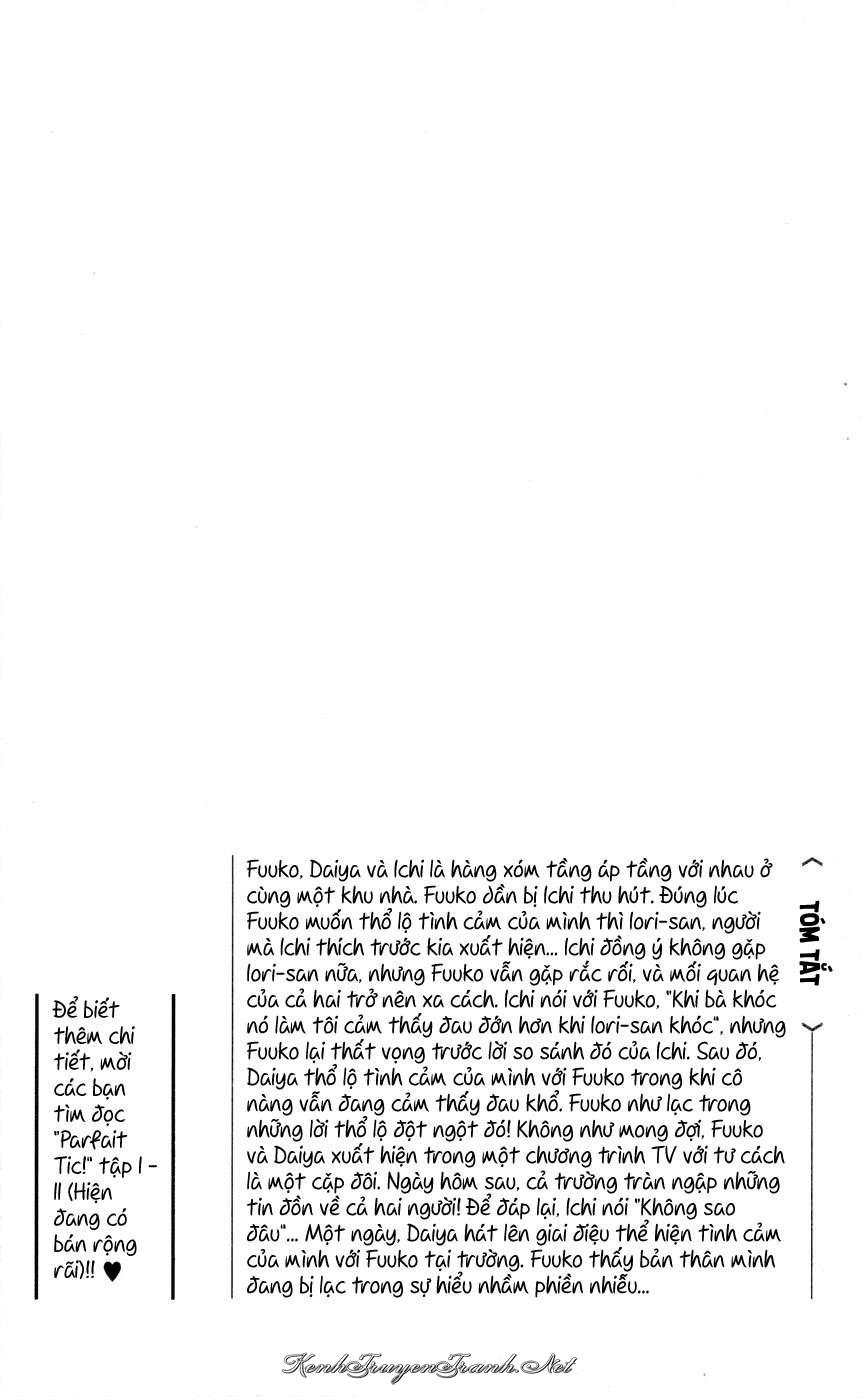 TÓM TẮT

Fuuko, Daiya và Ichi là hàng xóm tầng áp tầng với nhau ở cùng một khu nhà. Fuuko dần bị Ichi thu hút. Đúng lúc Fuuko muốn thổ lộ tình cảm của mình thì Iori-san, người mà Ichi thích trước kia xuất hiện... Ichi đồng ý không gặp Iori-san nữa, nhưng Fuuko vẫn gặp rắc rối, và mối quan hệ của cả hai trở nên xa cách. Ichi nói với Fuuko, "Khi bà khóc nó làm tôi cảm thấy đau đớn hơn khi Iori-san khóc", nhưng Fuuko lại thất vọng trước lời so sánh đó của Ichi. Sau đó, Daiya thổ lộ tình cảm của mình với Fuuko trong khi cô nàng vẫn đang cảm thấy đau khổ. Fuuko như lạc trong những lời thổ lộ đột ngột đó! Không như mong đợi, Fuuko và Daiya xuất hiện trong một chương trình TV với tư cách là một cặp đôi. Ngày hôm sau, cả trường tràn ngập những tin đồn về cả hai người! Để đáp lại, Ichi nói "Không sao đâu"... Một ngày, Daiya hát lên giai điệu thể hiện tình cảm của mình với Fuuko tại trường. Fuuko thấy bản thân mình đang bị lạc trong sự hiểu nhầm phiền nhiễu...

Để biết thêm chi tiết, mời các bạn tìm đọc "Parfait Tic!" tập 1 - 11 (Hiện đang có bán rộng rãi)!! ♥

KenhTruyenTranh.Net